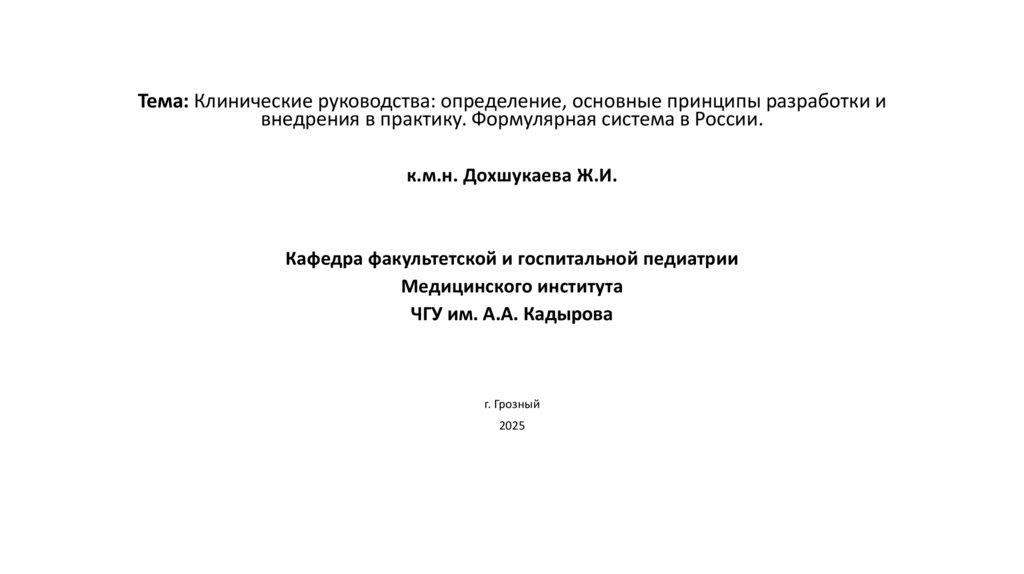 Тема: Клинические руководства: определение, основные принципы разработки и внедрения в практику. Формулярная система в России.

к.м.н. Дохшукаева Ж.И.

Кафедра факультетской и госпитальной педиатрии
Медицинского института
ЧГУ им. А.А. Кадырова

г. Грозный
2025